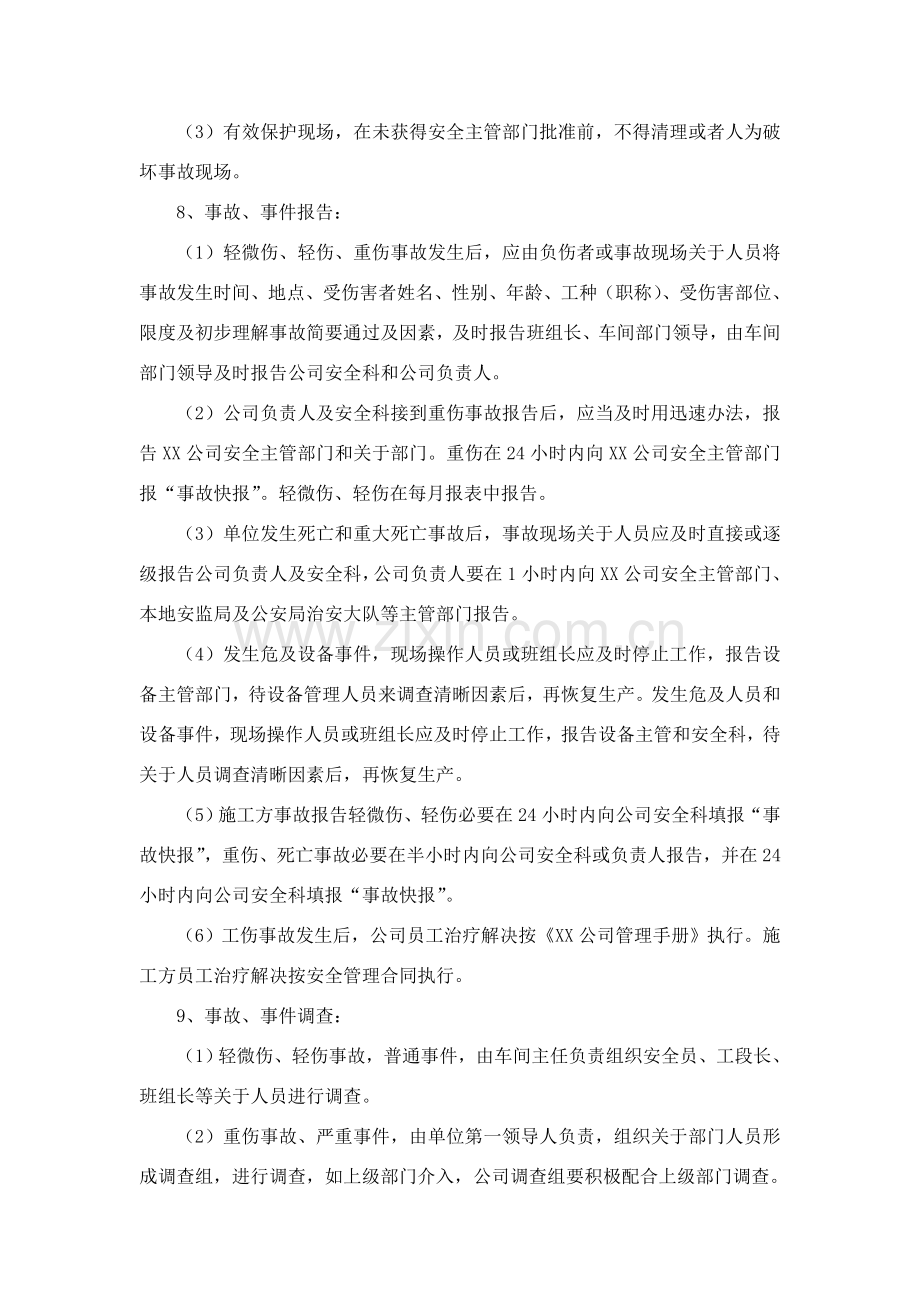 （3）有效保护现场，在未获得安全主管部门批准前，不得清理或者人为破坏事故现场。

8、事故、事件报告：

（1）轻微伤、轻伤、重伤事故发生后，应由负伤者或事故现场关于人员将事故发生时间、地点、受伤害者姓名、性别、年龄、工种（职称）、受伤害部位、限度及初步理解事故简要通过及因素，及时报告班组长、车间部门领导，由车间部门领导及时报告公司安全科和公司负责人。

（2）公司负责人及安全科接到重伤事故报告后，应当及时用迅速办法，报告XX公司安全主管部门和关于部门。重伤在24小时内向XX公司安全主管部门报“事故快报”。轻微伤、轻伤在每月报表中报告。

（3）单位发生死亡和重大死亡事故后，事故现场关于人员应及时直接或逐级报告公司负责人及安全科，公司负责人要在1小时内向XX公司安全主管部门、本地安监局及公安局治安大队等主管部门报告。

（4）发生危及设备事件，现场操作人员或班组长应及时停止工作，报告设备主管部门，待设备管理人员来调查清晰因素后，再恢复生产。发生危及人员和设备事件，现场操作人员或班组长应及时停止工作，报告设备主管和安全科，待关于人员调查清晰因素后，再恢复生产。

（5）施工方事故报告轻微伤、轻伤必要在24小时内向公司安全科填报“事故快报”，重伤、死亡事故必要在半小时内向公司安全科或负责人报告，并在24小时内向公司安全科填报“事故快报”。

（6）工伤事故发生后，公司员工治疗解决按《XX公司管理手册》执行。施工方员工治疗解决按安全管理合同执行。

9、事故、事件调查：

（1）轻微伤、轻伤事故，普通事件，由车间主任负责组织安全员、工段长、班组长等关于人员进行调查。

（2）重伤事故、严重事件，由单位第一领导人负责，组织关于部门人员形成调查组，进行调查，如上级部门介入，公司调查组要积极配合上级部门调查。

www.zixin.com.cn